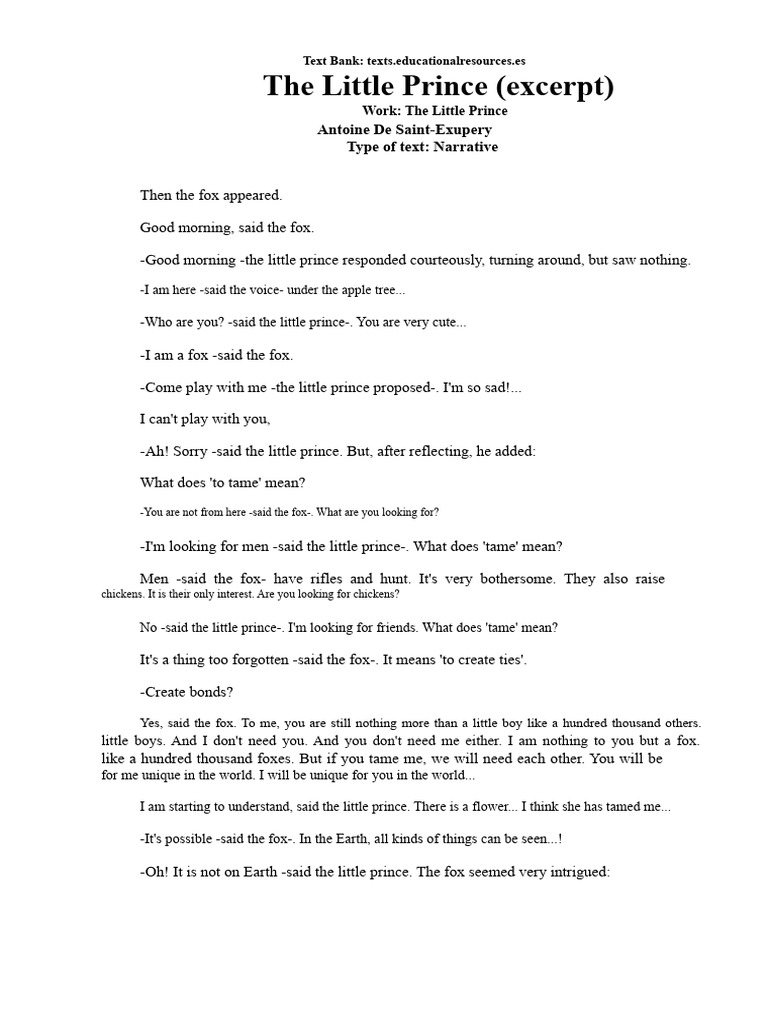 Text Bank: texts.educationalresources.es

The Little Prince (excerpt)

Work: The Little Prince
Antoine De Saint-Exupery
Type of text: Narrative

Then the fox appeared.

Good morning, said the fox.

-Good morning -the little prince responded courteously, turning around, but saw nothing.

-I am here -said the voice- under the apple tree...

-Who are you? -said the little prince-. You are very cute...

-I am a fox -said the fox.

-Come play with me -the little prince proposed-. I'm so sad!...

I can't play with you,

-Ah! Sorry -said the little prince. But, after reflecting, he added:

What does 'to tame' mean?

-You are not from here -said the fox-. What are you looking for?

-I'm looking for men -said the little prince-. What does 'tame' mean?

Men -said the fox- have rifles and hunt. It's very bothersome. They also raise chickens. It is their only interest. Are you looking for chickens?

No -said the little prince-. I'm looking for friends. What does 'tame' mean?

It's a thing too forgotten -said the fox-. It means 'to create ties'.

-Create bonds?

Yes, said the fox. To me, you are still nothing more than a little boy like a hundred thousand others. little boys. And I don't need you. And you don't need me either. I am nothing to you but a fox. like a hundred thousand foxes. But if you tame me, we will need each other. You will be for me unique in the world. I will be unique for you in the world...

I am starting to understand, said the little prince. There is a flower... I think she has tamed me...

-It's possible -said the fox-. In the Earth, all kinds of things can be seen...!

-Oh! It is not on Earth -said the little prince. The fox seemed very intrigued: